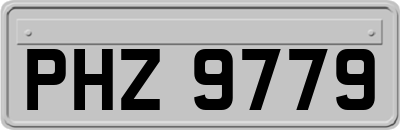 PHZ 9779